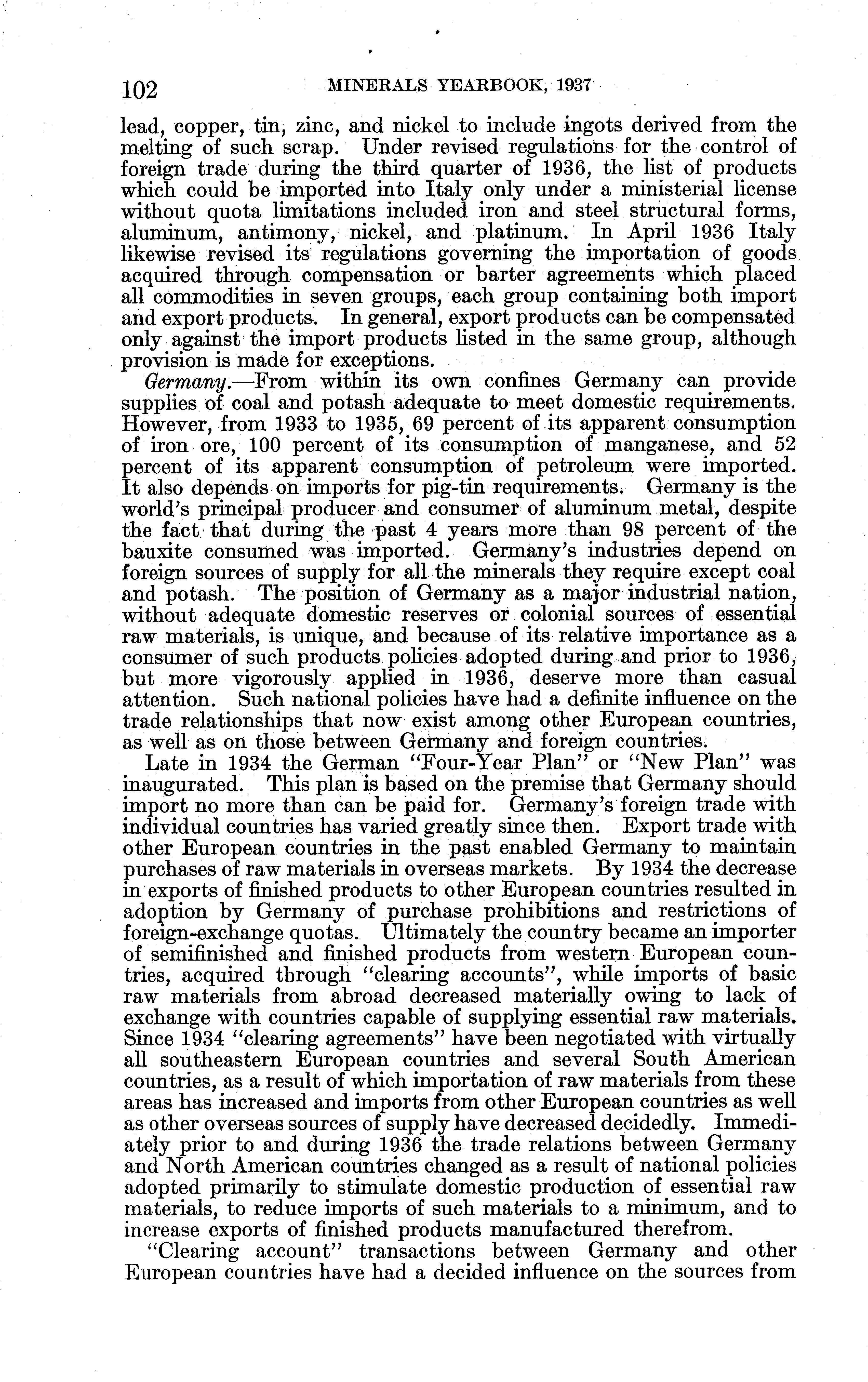 102 MINERALS YEARBOOK, 1937

lead, copper, tin, zinc, and nickel to include ingots derived from the melting of such scrap. Under revised regulations for the control of foreign trade during the third quarter of 1936, the list of products which could be imported into Italy only under a ministerial license without quota limitations included iron and steel structural forms, aluminum, antimony, nickel, and platinum. In April 1936 Italy likewise revised its regulations governing the importation of goods acquired through compensation or barter agreements which placed all commodities in seven groups, each group containing both import and export products. In general, export products can be compensated only against the import products listed in the same group, although provision is made for exceptions.

Germany.—From within its own confines Germany can provide supplies of coal and potash adequate to meet domestic requirements. However, from 1933 to 1935, 69 percent of its apparent consumption of iron ore, 100 percent of its consumption of manganese, and 52 percent of its apparent consumption of petroleum were imported. It also depends on imports for pig-tin requirements. Germany is the world's principal producer and consumer of aluminum metal, despite the fact that during the past 4 years more than 98 percent of the bauxite consumed was imported. Germany's industries depend on foreign sources of supply for all the minerals they require except coal and potash. The position of Germany as a major industrial nation, without adequate domestic reserves or colonial sources of essential raw materials, is unique, and because of its relative importance as a consumer of such products policies adopted during and prior to 1936, but more vigorously applied in 1936, deserve more than casual attention. Such national policies have had a definite influence on the trade relationships that now exist among other European countries, as well as on those between Germany and foreign countries.

Late in 1934 the German "Four-Year Plan" or "New Plan" was inaugurated. This plan is based on the premise that Germany should import no more than can be paid for. Germany's foreign trade with individual countries has varied greatly since then. Export trade with other European countries in the past enabled Germany to maintain purchases of raw materials in overseas markets. By 1934 the decrease in exports of finished products to other European countries resulted in adoption by Germany of purchase prohibitions and restrictions of foreign-exchange quotas. Ultimately the country became an importer of semifinished and finished products from western European countries, acquired through "clearing accounts", while imports of basic raw materials from abroad decreased materially owing to lack of exchange with countries capable of supplying essential raw materials. Since 1934 "clearing agreements" have been negotiated with virtually all southeastern European countries and several South American countries, as a result of which importation of raw materials from these areas has increased and imports from other European countries as well as other overseas sources of supply have decreased decidedly. Immediately prior to and during 1936 the trade relations between Germany and North American countries changed as a result of national policies adopted primarily to stimulate domestic production of essential raw materials, to reduce imports of such materials to a minimum, and to increase exports of finished products manufactured therefrom.

"Clearing account" transactions between Germany and other European countries have had a decided influence on the sources from